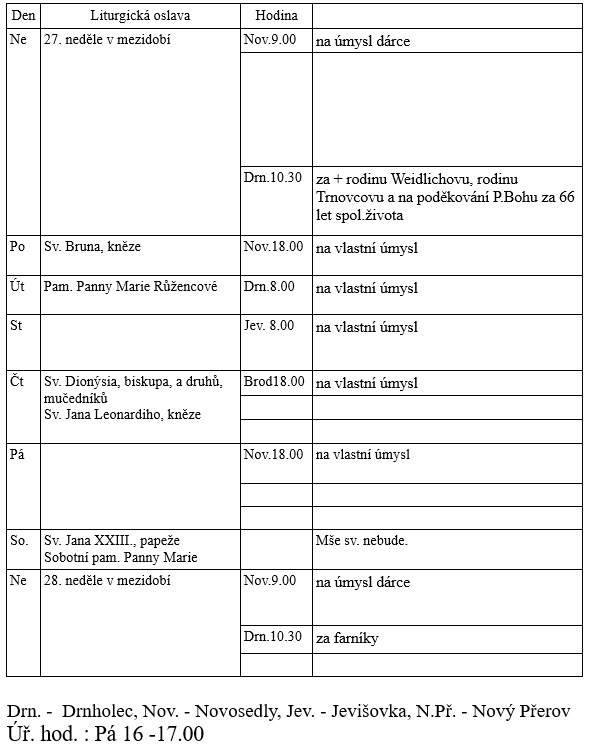 | Den | Liturgická oslava | Hodina | |
|---|---|---|---|
| Ne | 27. neděle v mezidobí | Nov.9.00 | na úmysl dárce |
| | | | |
| | | Drn.10.30 | za + rodinu Weidlichovu, rodinu Trnovcovu a na poděkování P.Bohu za 66 let spol.života |
| Po | Sv. Bruna, kněze | Nov.18.00 | na vlastní úmysl |
| Út | Pam. Panny Marie Růžencové | Drn.8.00 | na vlastní úmysl |
| St | | Jev. 8.00 | na vlastní úmysl |
| Čt | Sv. Dionýsia, biskupa, a druhů, mučedníků Sv. Jana Leonardiho, kněze | Brod18.00 | na vlastní úmysl |
| | | | |
| | | | |
| Pá | | Nov.18.00 | na vlastní úmysl |
| | | | |
| | | | |
| So. | Sv. Jana XXIII., papeže Sobotní pam. Panny Marie | | Mše sv. nebude. |
| Ne | 28. neděle v mezidobí | Nov.9.00 | na úmysl dárce |
| | | Drn.10.30 | za farníky |
| | | | |

Drn. - Drnholec, Nov. - Novosedly, Jev. - Jevišovka, N.Př. - Nový Přerov
Úř. hod. : Pá 16 -17.00